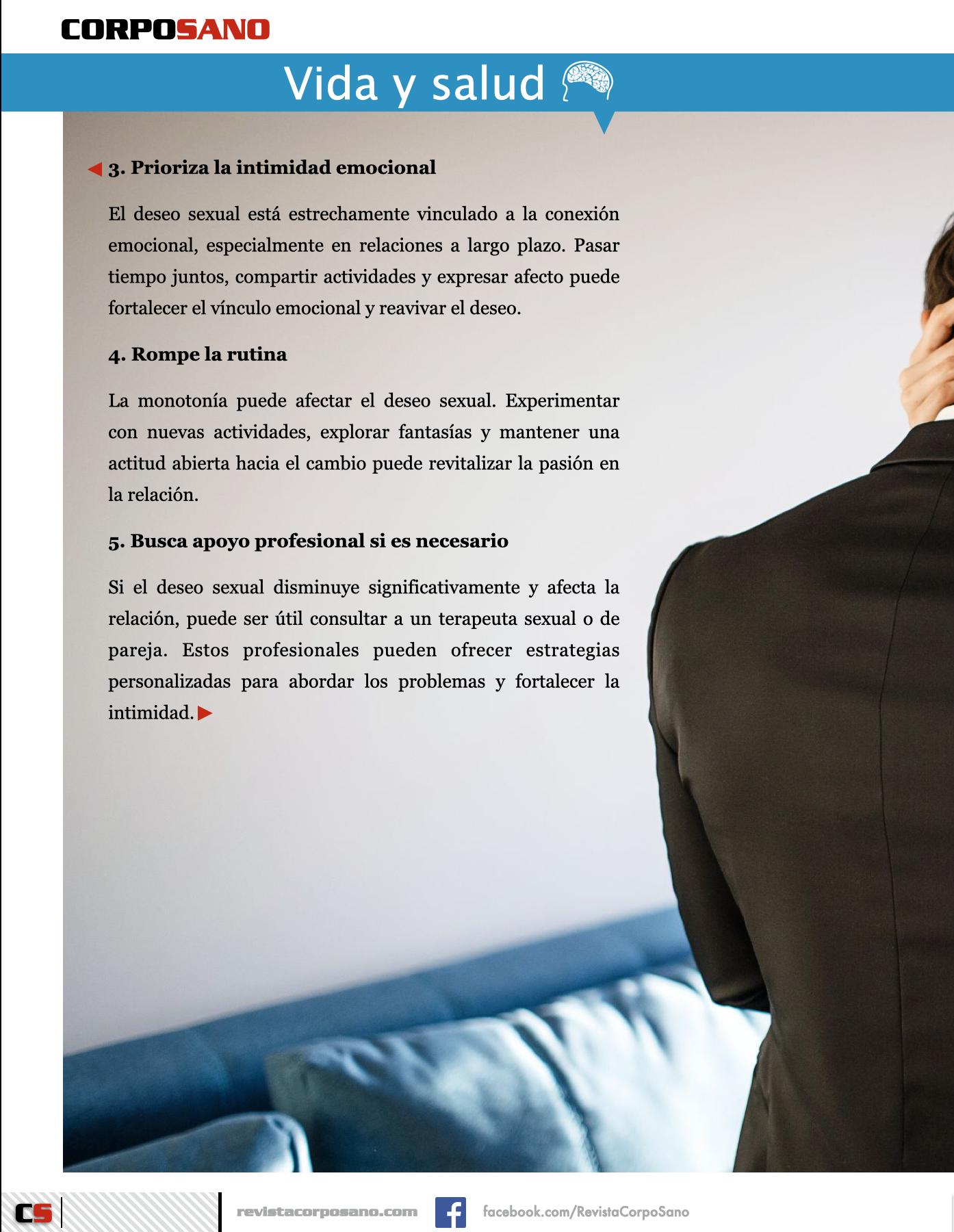 CORPOSANO

Vida y salud

3. Prioriza la intimidad emocional

El deseo sexual está estrechamente vinculado a la conexión emocional, especialmente en relaciones a largo plazo. Pasar tiempo juntos, compartir actividades y expresar afecto puede fortalecer el vínculo emocional y reavivar el deseo.

4. Rompe la rutina

La monotonía puede afectar el deseo sexual. Experimentar con nuevas actividades, explorar fantasías y mantener una actitud abierta hacia el cambio puede revitalizar la pasión en la relación.

5. Busca apoyo profesional si es necesario

Si el deseo sexual disminuye significativamente y afecta la relación, puede ser útil consultar a un terapeuta sexual o de pareja. Estos profesionales pueden ofrecer estrategias personalizadas para abordar los problemas y fortalecer la intimidad.

CS

revistacorposano.com

facebook.com/RevistaCorpoSano